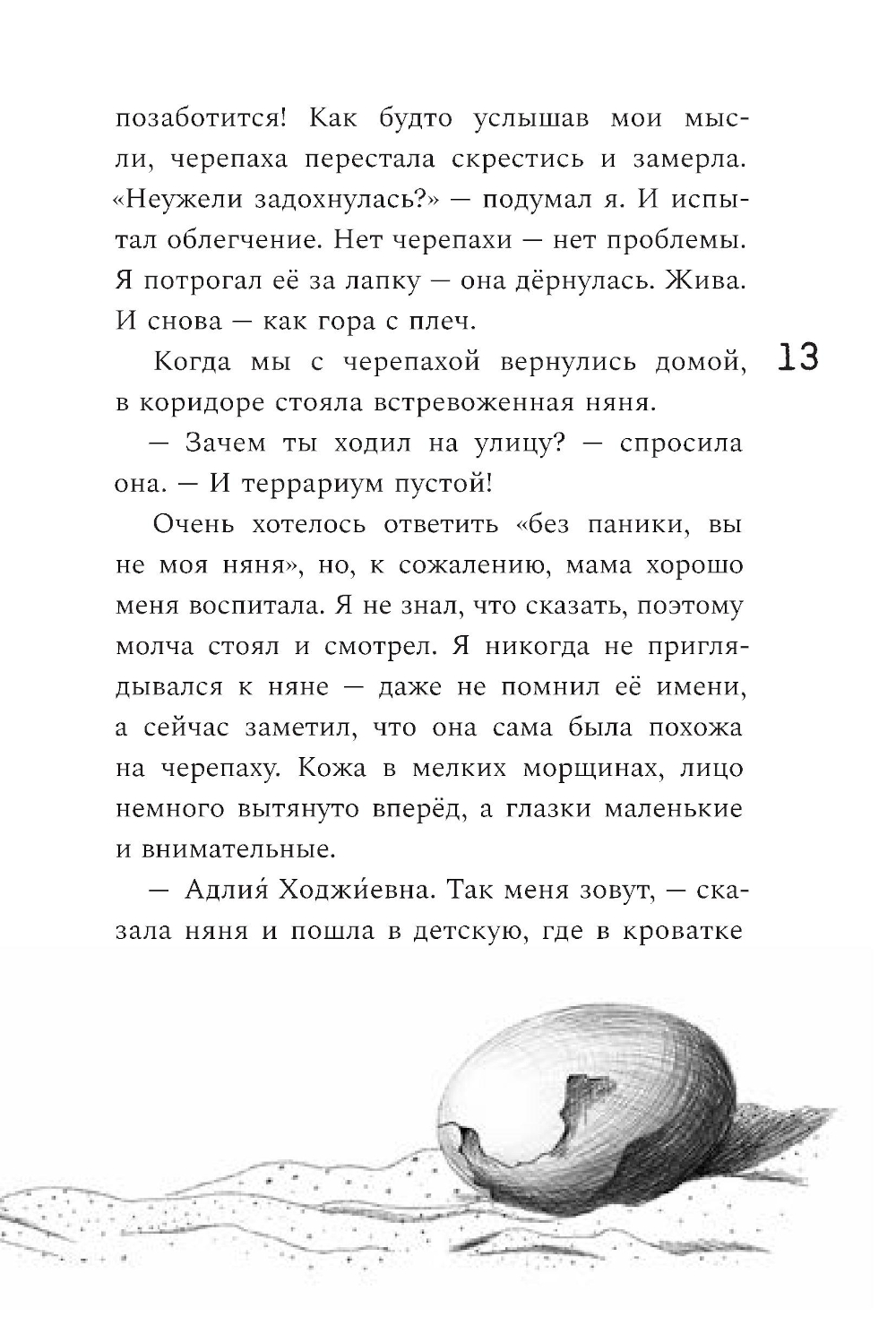 позаботится! Как будто услышав мои мысли, черепаха перестала скрестись и замерла. «Неужели задохнулась?» — подумал я. И испытал облегчение. Нет черепахи — нет проблемы. Я потрогал её за лапку — она дёрнулась. Жива. И снова — как гора с плеч.

13

Когда мы с черепахой вернулись домой, в коридоре стояла встревоженная няня.

— Зачем ты ходил на улицу? — спросила она. — И террариум пустой!

Очень хотелось ответить «без паники, вы не моя няня», но, к сожалению, мама хорошо меня воспитала. Я не знал, что сказать, поэтому молча стоял и смотрел. Я никогда не приглядывался к няне — даже не помнил её имени, а сейчас заметил, что она сама была похожа на черепаху. Кожа в мелких морщинах, лицо немного вытянуто вперёд, а глазки маленькие и внимательные.

— Адлия́ Ходжи́евна. Так меня зовут, — сказала няня и пошла в детскую, где в кроватке